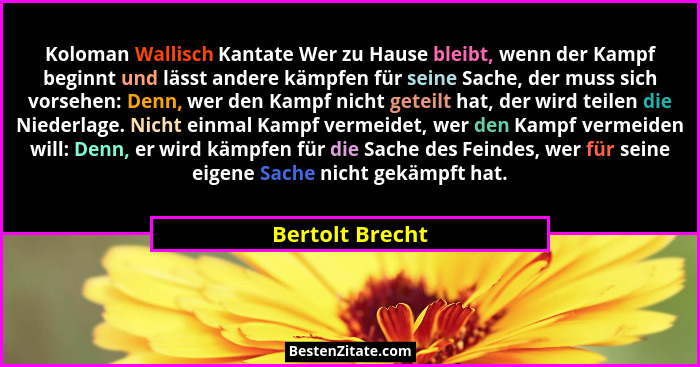 Koloman Wallisch Kantate Wer zu Hause bleibt, wenn der Kampf beginnt und lässt andere kämpfen für seine Sache, der muss sich vorsehen: Denn, wer den Kampf nicht geteilt hat, der wird teilen die Niederlage. Nicht einmal Kampf vermeidet, wer den Kampf vermeiden will: Denn, er wird kämpfen für die Sache des Feindes, wer für seine eigene Sache nicht gekämpft hat.

Bertolt Brecht

BestenZitate.com